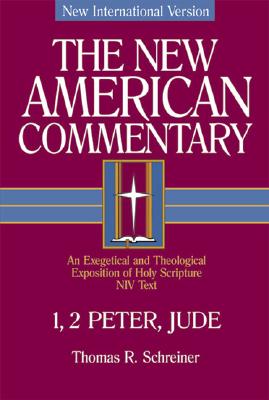 New International Version

THE NEW AMERICAN COMMENTARY

An Exegetical and Theological Exposition of Holy Scripture NIV Text

1, 2 PETER, JUDE

Thomas R. Schreiner